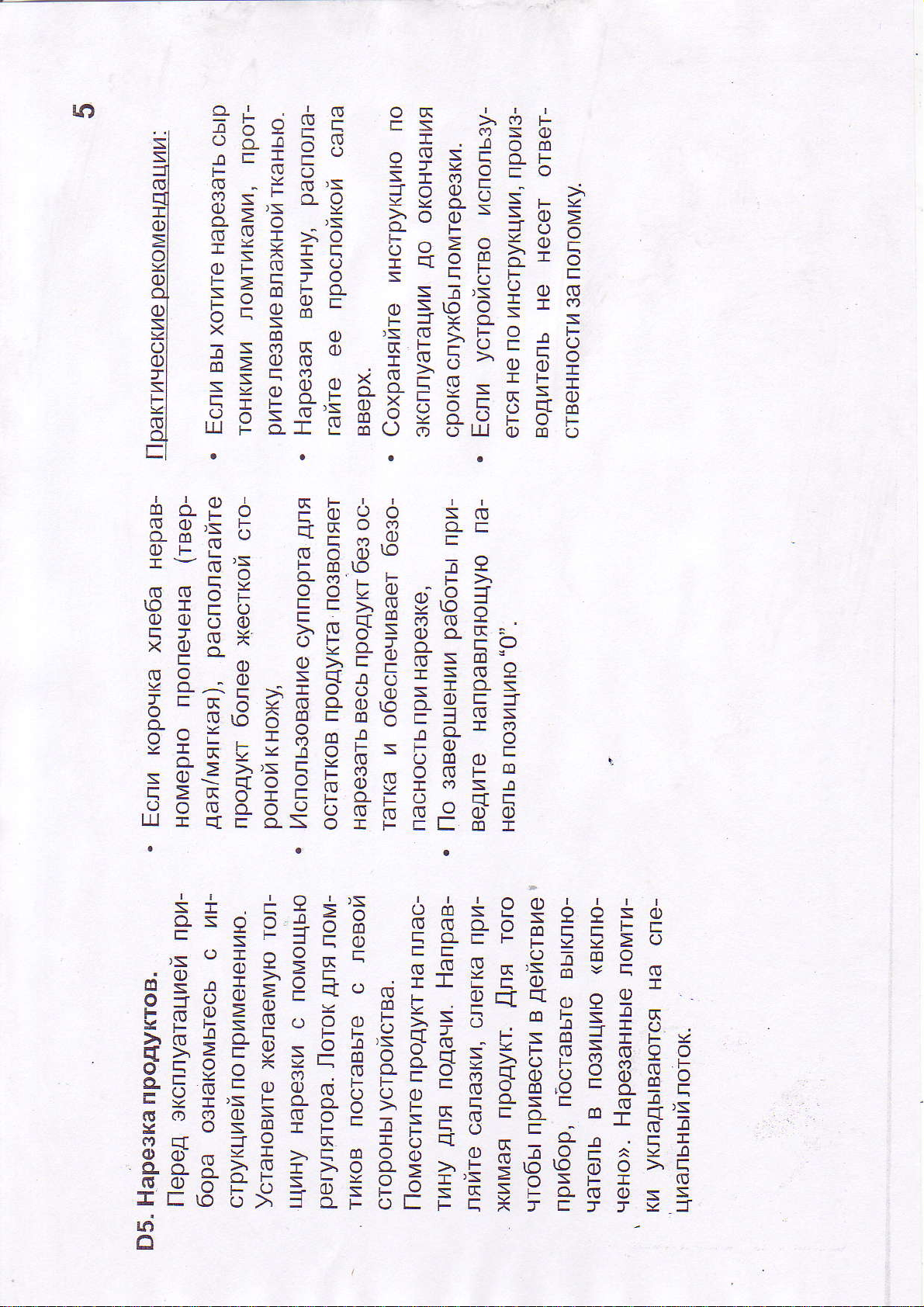 5

D5. Нарезка продуктов.

Перед эксплуатацией прибора ознакомьтесь с инструкцией по применению. Установите желаемую толщину нарезки с помощью регулятора. Лоток для ломтиков поставьте с левой стороны устройства. Поместите продукт на пластину для подачи. Направляйте салазки, слегка прижимая продукт. Для того чтобы привести в действие прибор, поставьте выключатель в позицию «включено». Нарезанные ломтики укладываются на специальный лоток.

• Если корочка хлеба неравномерно пропечена (твердая/мягкая), располагайте продукт более жесткой стороной к ножу,

• Использование суппорта для остатков продукта позволяет нарезать весь продукт без остатка и обеспечивает безопасность при нарезке,

• По завершении работы приведите направляющую панель в позицию “0”.

Практические рекомендации:

• Если вы хотите нарезать сыр тонкими ломтиками, протрите лезвие влажной тканью.

• Нарезая ветчину, располагайте ее прослойкой сала вверх.

• Сохраняйте инструкцию по эксплуатации до окончания срока службы ломтерезки.

• Если устройство используется не по инструкции, производитель не несет ответственности за поломку.